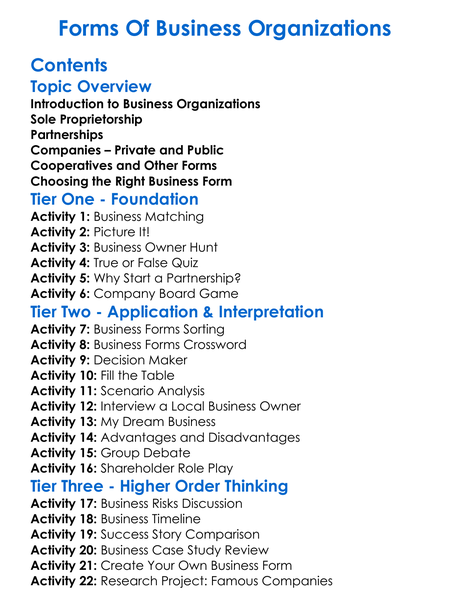 Forms Of Business Organizations

Contents

Topic Overview

Introduction to Business Organizations
Sole Proprietorship
Partnerships
Companies – Private and Public
Cooperatives and Other Forms
Choosing the Right Business Form

Tier One - Foundation

Activity 1: Business Matching
Activity 2: Picture It!
Activity 3: Business Owner Hunt
Activity 4: True or False Quiz
Activity 5: Why Start a Partnership?
Activity 6: Company Board Game

Tier Two - Application & Interpretation

Activity 7: Business Forms Sorting
Activity 8: Business Forms Crossword
Activity 9: Decision Maker
Activity 10: Fill the Table
Activity 11: Scenario Analysis
Activity 12: Interview a Local Business Owner
Activity 13: My Dream Business
Activity 14: Advantages and Disadvantages
Activity 15: Group Debate
Activity 16: Shareholder Role Play

Tier Three - Higher Order Thinking

Activity 17: Business Risks Discussion
Activity 18: Business Timeline
Activity 19: Success Story Comparison
Activity 20: Business Case Study Review
Activity 21: Create Your Own Business Form
Activity 22: Research Project: Famous Companies